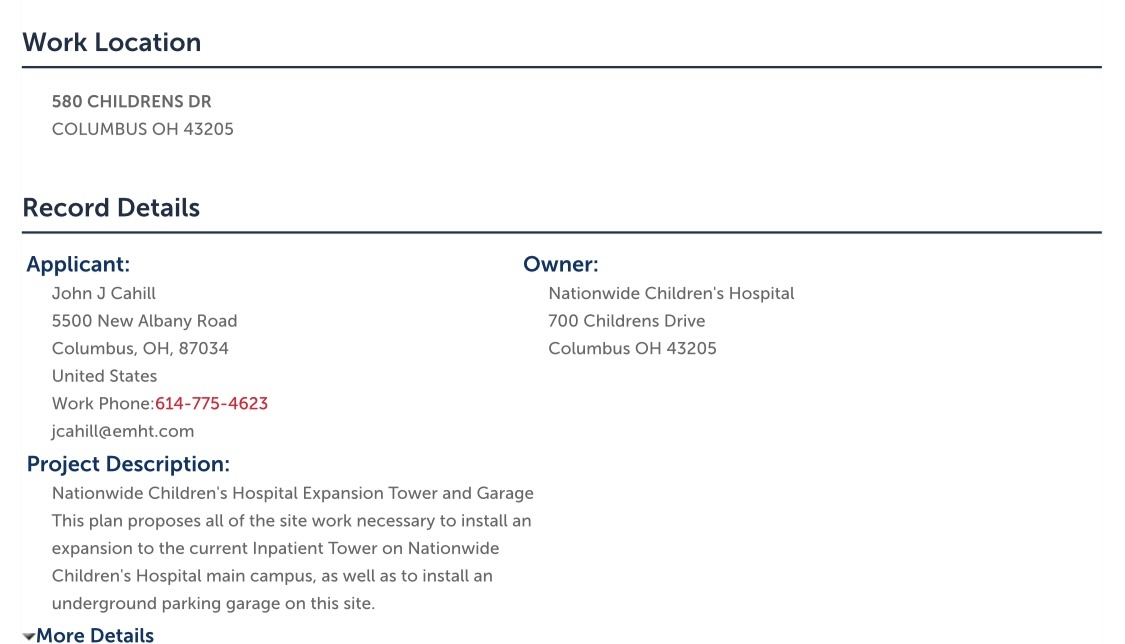 Work Location

580 CHILDRENS DR
COLUMBUS OH 43205

Record Details

Applicant:
John J Cahill
5500 New Albany Road
Columbus, OH, 87034
United States
Work Phone:614-775-4623
jcahill@emht.com

Owner:
Nationwide Children's Hospital
700 Childrens Drive
Columbus OH 43205

Project Description:
Nationwide Children's Hospital Expansion Tower and Garage This plan proposes all of the site work necessary to install an expansion to the current Inpatient Tower on Nationwide Children's Hospital main campus, as well as to install an underground parking garage on this site.

More Details